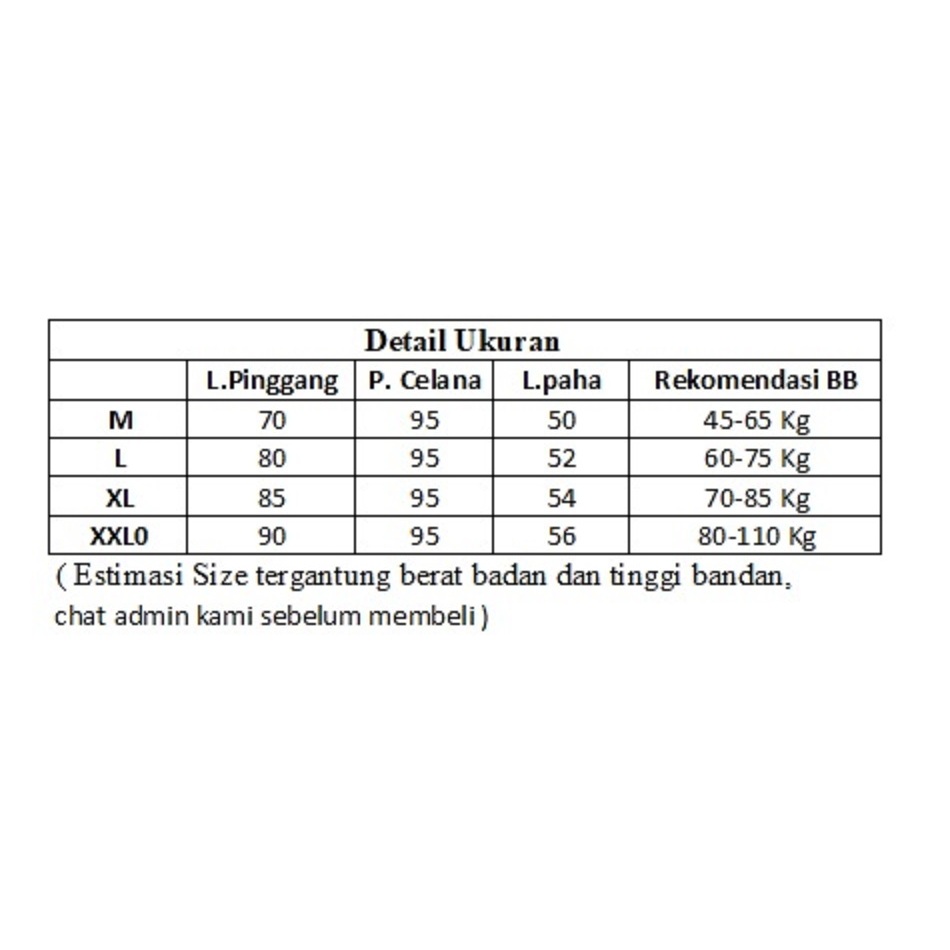 Detail Ukuran

| | L.Pinggang | P. Celana | L.paha | Rekomendasi BB |
|---|---|---|---|---|
| M | 70 | 95 | 50 | 45-65 Kg |
| L | 80 | 95 | 52 | 60-75 Kg |
| XL | 85 | 95 | 54 | 70-85 Kg |
| XXL0 | 90 | 95 | 56 | 80-110 Kg |

( Estimasi Size tergantung berat badan dan tinggi bandan, chat admin kami sebelum membeli )